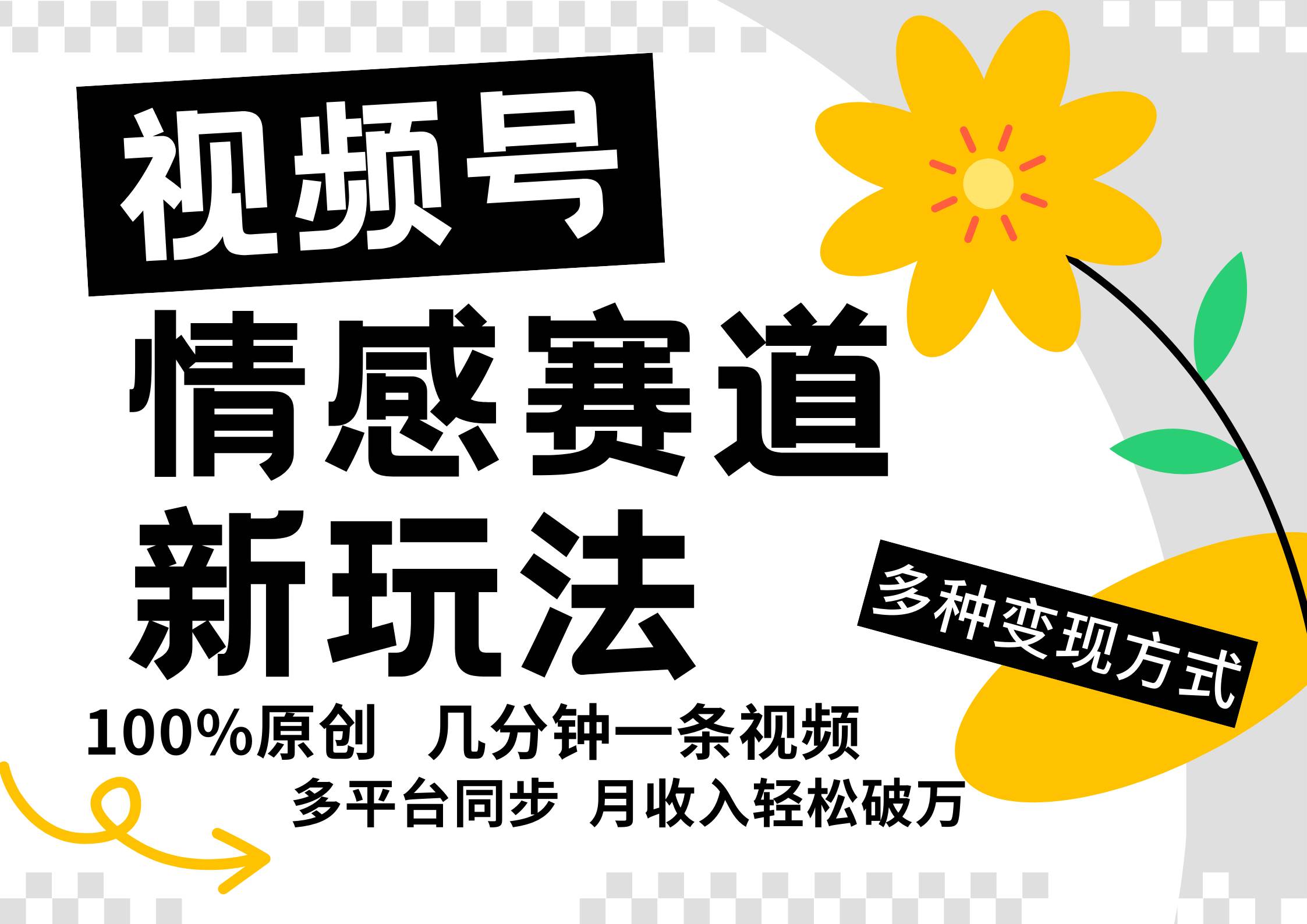 视频号

情感赛道

新玩法

多种变现方式

100%原创 几分钟一条视频

多平台同步 月收入轻松破万